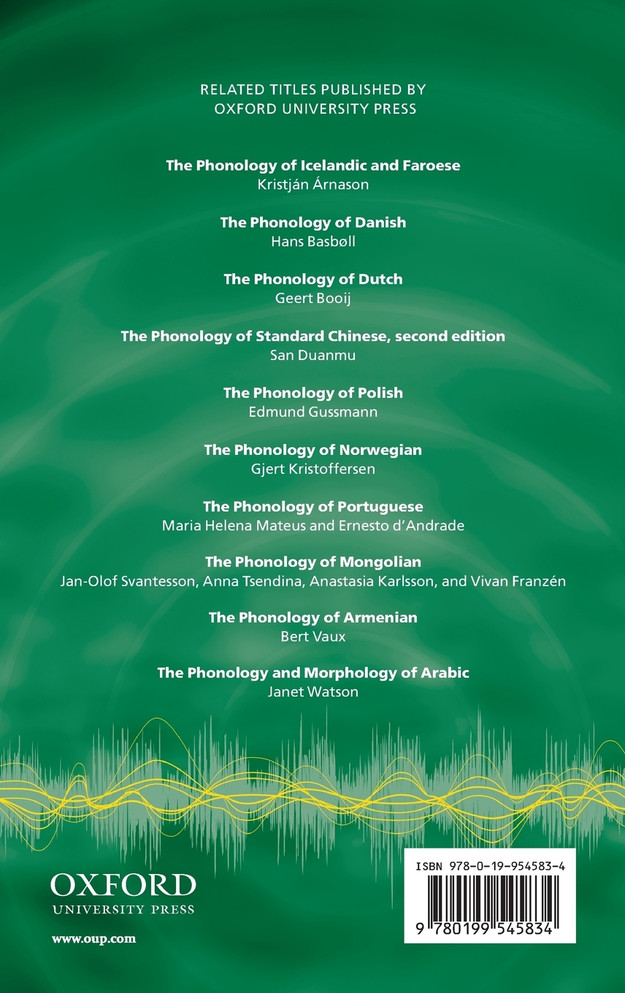 RELATED TITLES PUBLISHED BY
OXFORD UNIVERSITY PRESS

The Phonology of Icelandic and Faroese
Kristján Árnason

The Phonology of Danish
Hans Basbøll

The Phonology of Dutch
Geert Booij

The Phonology of Standard Chinese, second edition
San Duanmu

The Phonology of Polish
Edmund Gussmann

The Phonology of Norwegian
Gjert Kristoffersen

The Phonology of Portuguese
Maria Helena Mateus and Ernesto d'Andrade

The Phonology of Mongolian
Jan-Olof Svantesson, Anna Tsendina, Anastasia Karlsson, and Vivan Franzén

The Phonology of Armenian
Bert Vaux

The Phonology and Morphology of Arabic
Janet Watson

OXFORD
UNIVERSITY PRESS

www.oup.com

ISBN 978-0-19-954583-4

9 780199 545834